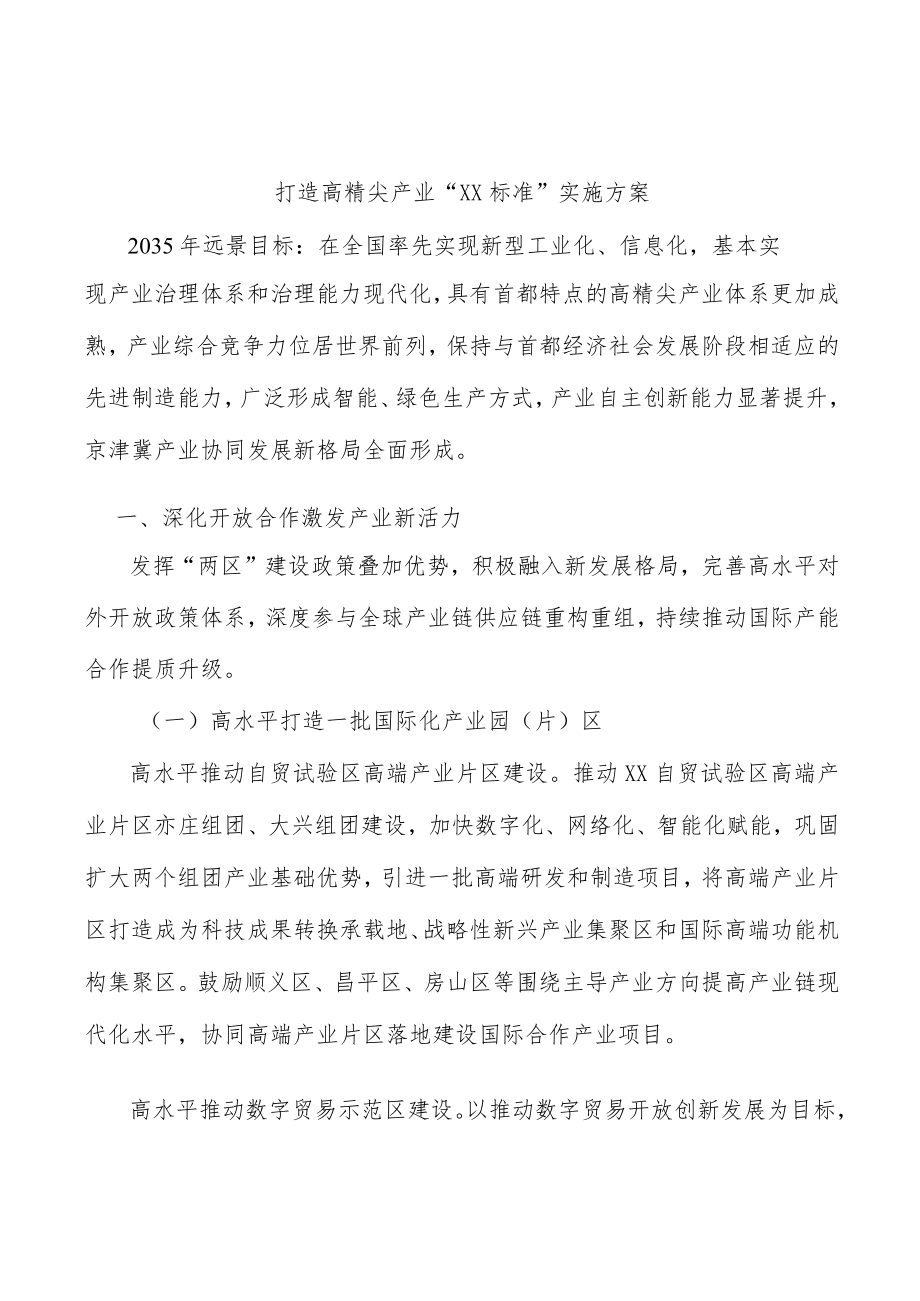 打造高精尖产业“XX标准”实施方案

2035年远景目标：在全国率先实现新型工业化、信息化，基本实现产业治理体系和治理能力现代化，具有首都特点的高精尖产业体系更加成熟，产业综合竞争力位居世界前列，保持与首都经济社会发展阶段相适应的先进制造能力，广泛形成智能、绿色生产方式，产业自主创新能力显著提升，京津冀产业协同发展新格局全面形成。

一、深化开放合作激发产业新活力

发挥“两区”建设政策叠加优势，积极融入新发展格局，完善高水平对外开放政策体系，深度参与全球产业链供应链重构重组，持续推动国际产能合作提质升级。

（一）高水平打造一批国际化产业园（片）区

高水平推动自贸试验区高端产业片区建设。推动XX自贸试验区高端产业片区亦庄组团、大兴组团建设，加快数字化、网络化、智能化赋能，巩固扩大两个组团产业基础优势，引进一批高端研发和制造项目，将高端产业片区打造成为科技成果转换承载地、战略性新兴产业集聚区和国际高端功能机构集聚区。鼓励顺义区、昌平区、房山区等围绕主导产业方向提高产业链现代化水平，协同高端产业片区落地建设国际合作产业项目。

高水平推动数字贸易示范区建设。以推动数字贸易开放创新发展为目标，